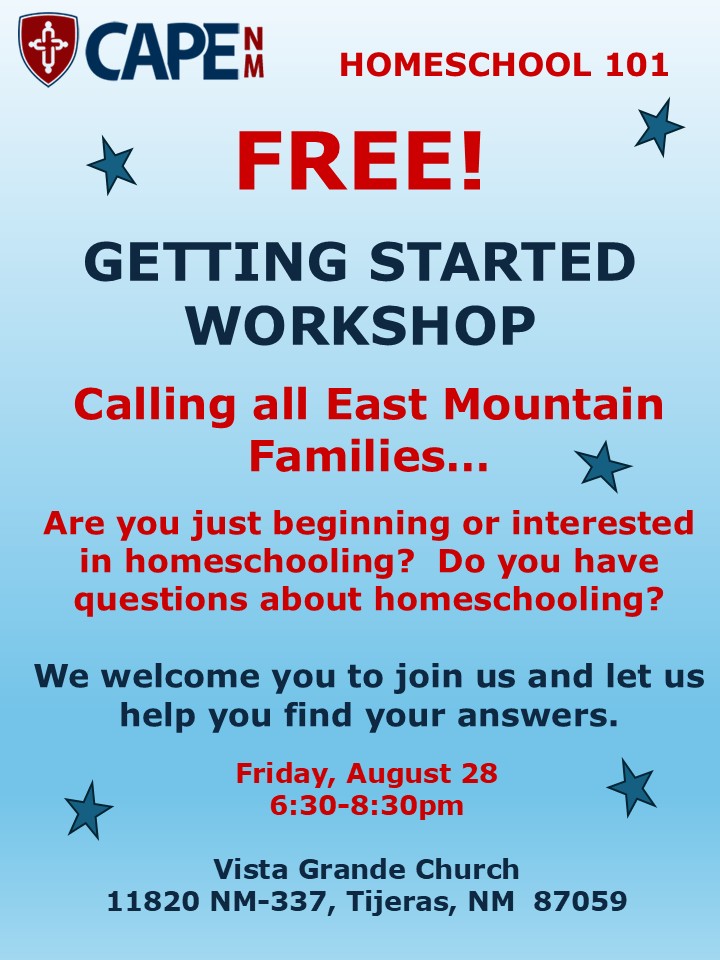 CAPE NM

HOMESCHOOL 101

FREE!

GETTING STARTED WORKSHOP

Calling all East Mountain Families...

Are you just beginning or interested in homeschooling? Do you have questions about homeschooling?

We welcome you to join us and let us help you find your answers.

Friday, August 28
6:30-8:30pm

Vista Grande Church
11820 NM-337, Tijeras, NM 87059